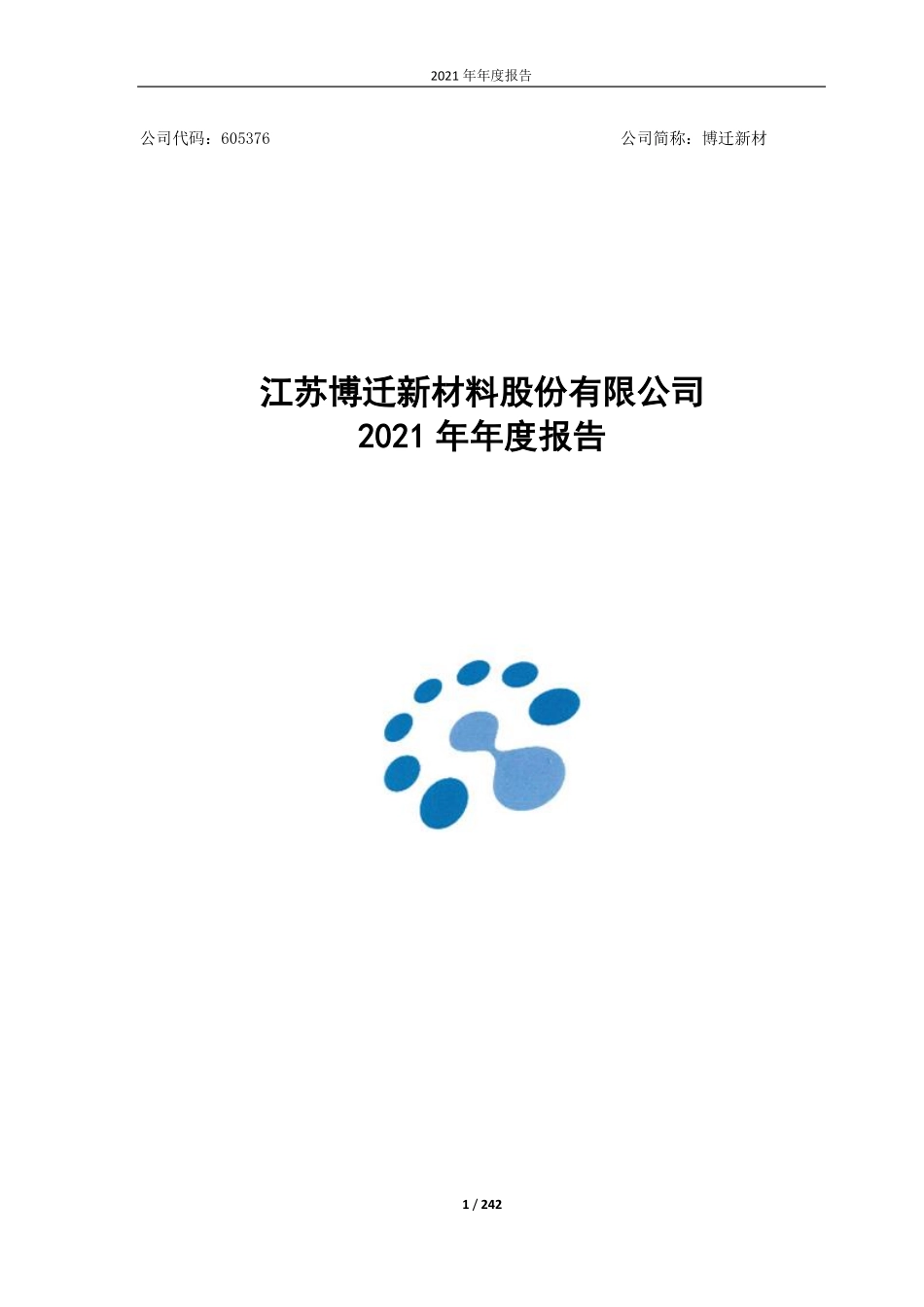 2021 年年度报告

公司代码：605376

公司简称：博迁新材

江苏博迁新材料股份有限公司
2021 年年度报告

1 / 242